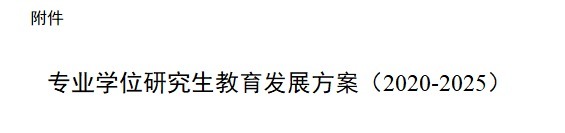 附件

专业学位研究生教育发展方案（2020-2025）